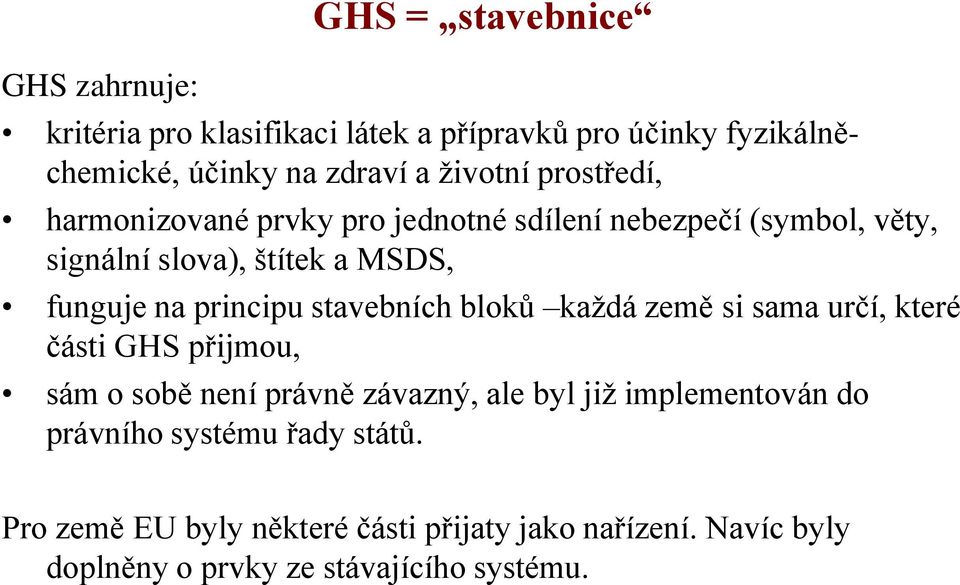 GHS = „stavebnice“

GHS zahrnuje:

• kritéria pro klasifikaci látek a přípravků pro účinky fyzikálně-chemické, účinky na zdraví a životní prostředí,

• harmonizované prvky pro jednotné sdílení nebezpečí (symbol, věty, signální slova), štítek a MSDS,

• funguje na principu stavebních bloků –každá země si sama určí, které části GHS přijmou,

• sám o sobě není právně závazný, ale byl již implementován do právního systému řady států.

Pro země EU byly některé části přijaty jako nařízení. Navíc byly doplněny o prvky ze stávajícího systému.